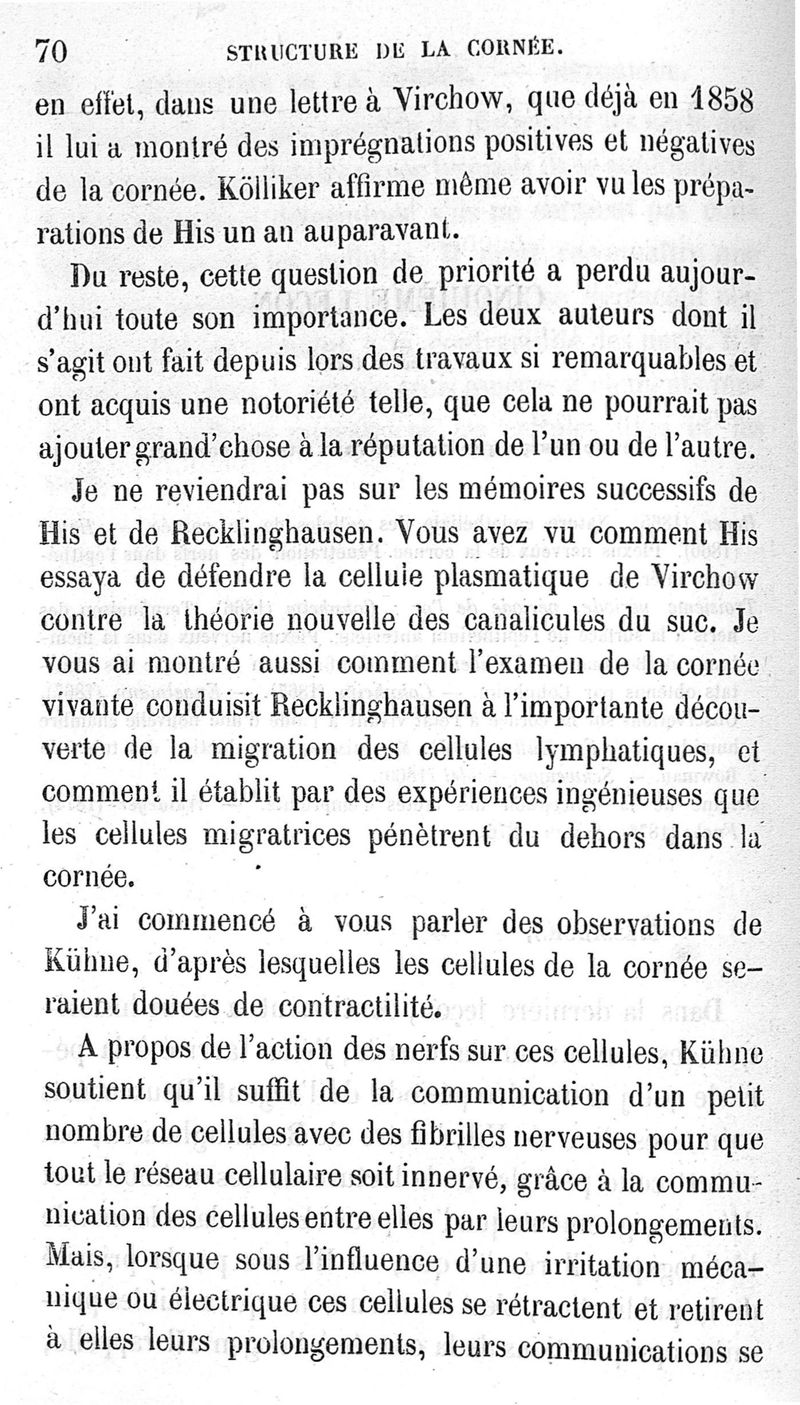 70 STRUCTURE DE LA CORNÉE.

en effet, dans une lettre à Virchow, que déjà en 1858 il lui a montré des imprégnations positives et négatives de la cornée. Kölliker affirme même avoir vu les préparations de His un an auparavant.

Du reste, cette question de priorité a perdu aujourd'hui toute son importance. Les deux auteurs dont il s'agit ont fait depuis lors des travaux si remarquables et ont acquis une notoriété telle, que cela ne pourrait pas ajouter grand'chose à la réputation de l'un ou de l'autre.

Je ne reviendrai pas sur les mémoires successifs de His et de Recklinghausen. Vous avez vu comment His essaya de défendre la cellule plasmatique de Virchow contre la théorie nouvelle des canalicules du suc. Je vous ai montré aussi comment l'examen de la cornée vivante conduisit Recklinghausen à l'importante découverte de la migration des cellules lymphatiques, et comment il établit par des expériences ingénieuses que les cellules migratrices pénètrent du dehors dans la cornée.

J'ai commencé à vous parler des observations de Kühne, d'après lesquelles les cellules de la cornée seraient douées de contractilité.

A propos de l'action des nerfs sur ces cellules, Kühne soutient qu'il suffit de la communication d'un petit nombre de cellules avec des fibrilles nerveuses pour que tout le réseau cellulaire soit innervé, grâce à la communication des cellules entre elles par leurs prolongements. Mais, lorsque sous l'influence d'une irritation mécanique ou électrique ces cellules se rétractent et retirent à elles leurs prolongements, leurs communications se